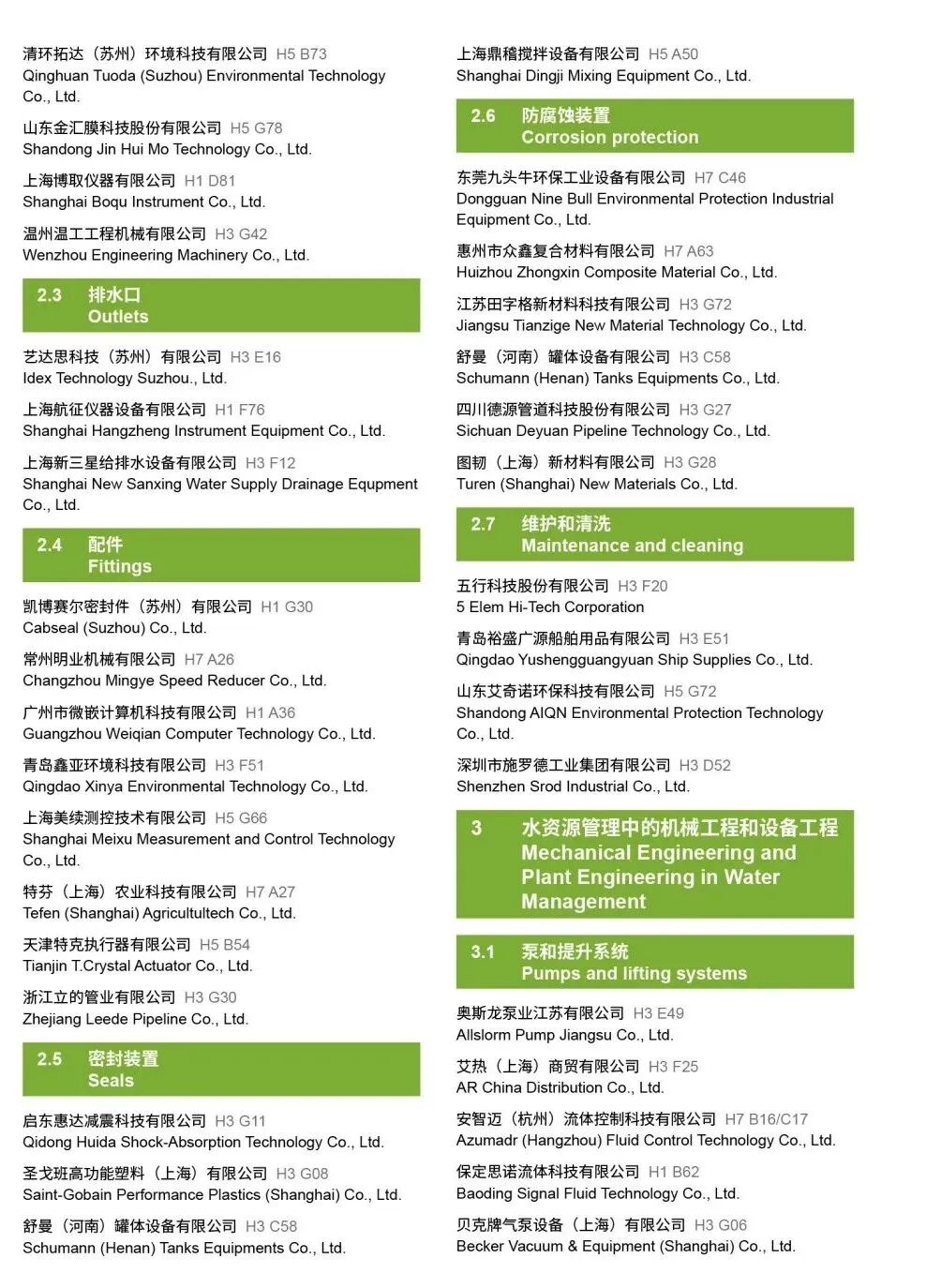 清环拓达（苏州）环境科技有限公司 H5 B73
Qinghuan Tuoda (Suzhou) Environmental Technology Co., Ltd.

山东金汇膜科技股份有限公司 H5 G78
Shandong Jin Hui Mo Technology Co., Ltd.

上海博取仪器有限公司 H1 D81
Shanghai Boqu Instrument Co., Ltd.

温州温工工程机械有限公司 H3 G42
Wenzhou Engineering Machinery Co., Ltd.

2.3 排水口
Outlets

艺达思科技（苏州）有限公司 H3 E16
Idex Technology Suzhou., Ltd.

上海航征仪器设备有限公司 H1 F76
Shanghai Hangzheng Instrument Equipment Co., Ltd.

上海新三星给排水设备有限公司 H3 F12
Shanghai New Sanxing Water Supply Drainage Equpment Co., Ltd.

2.4 配件
Fittings

凯博赛尔密封件（苏州）有限公司 H1 G30
Cabseal (Suzhou) Co., Ltd.

常州明业机械有限公司 H7 A26
Changzhou Mingye Speed Reducer Co., Ltd.

广州市微嵌计算机科技有限公司 H1 A36
Guangzhou Weiqian Computer Technology Co., Ltd.

青岛鑫亚环境科技有限公司 H3 F51
Qingdao Xinya Environmental Technology Co., Ltd.

上海美续测控技术有限公司 H5 G66
Shanghai Meixu Measurement and Control Technology Co., Ltd.

特芬（上海）农业科技有限公司 H7 A27
Tefen (Shanghai) Agricultultech Co., Ltd.

天津特克执行器有限公司 H5 B54
Tianjin T.Crystal Actuator Co., Ltd.

浙江立的管业有限公司 H3 G30
Zhejiang Leede Pipeline Co., Ltd.

2.5 密封装置
Seals

启东惠达减震科技有限公司 H3 G11
Qidong Huida Shock-Absorption Technology Co., Ltd.

圣戈班高功能塑料（上海）有限公司 H3 G08
Saint-Gobain Performance Plastics (Shanghai) Co., Ltd.

舒曼（河南）罐体设备有限公司 H3 C58
Schumann (Henan) Tanks Equipments Co., Ltd.

上海鼎稽搅拌设备有限公司 H5 A50
Shanghai Dingji Mixing Equipment Co., Ltd.

2.6 防腐蚀装置
Corrosion protection

东莞九头牛环保工业设备有限公司 H7 C46
Dongguan Nine Bull Environmental Protection Industrial Equipment Co., Ltd.

惠州市众鑫复合材料有限公司 H7 A63
Huizhou Zhongxin Composite Material Co., Ltd.

江苏田字格新材料科技有限公司 H3 G72
Jiangsu Tianzige New Material Technology Co., Ltd.

舒曼（河南）罐体设备有限公司 H3 C58
Schumann (Henan) Tanks Equipments Co., Ltd.

四川德源管道科技股份有限公司 H3 G27
Sichuan Deyuan Pipeline Technology Co., Ltd.

图韧（上海）新材料有限公司 H3 G28
Turen (Shanghai) New Materials Co., Ltd.

2.7 维护和清洗
Maintenance and cleaning

五行科技股份有限公司 H3 F20
5 Elem Hi-Tech Corporation

青岛裕盛广源船舶用品有限公司 H3 E51
Qingdao Yushengguangyuan Ship Supplies Co., Ltd.

山东艾奇诺环保科技有限公司 H5 G72
Shandong AIQN Environmental Protection Technology Co., Ltd.

深圳市施罗德工业集团有限公司 H3 D52
Shenzhen Srod Industrial Co., Ltd.

3 水资源管理中的机械工程和设备工程
Mechanical Engineering and Plant Engineering in Water Management

3.1 泵和提升系统
Pumps and lifting systems

奥斯龙泵业江苏有限公司 H3 E49
Allslorm Pump Jiangsu Co., Ltd.

艾热（上海）商贸有限公司 H3 F25
AR China Distribution Co., Ltd.

安智迈（杭州）流体控制科技有限公司 H7 B16/C17
Azumadr (Hangzhou) Fluid Control Technology Co., Ltd.

保定思诺流体科技有限公司 H1 B62
Baoding Signal Fluid Technology Co., Ltd.

贝克牌气泵设备（上海）有限公司 H3 G06
Becker Vacuum & Equipment (Shanghai) Co., Ltd.